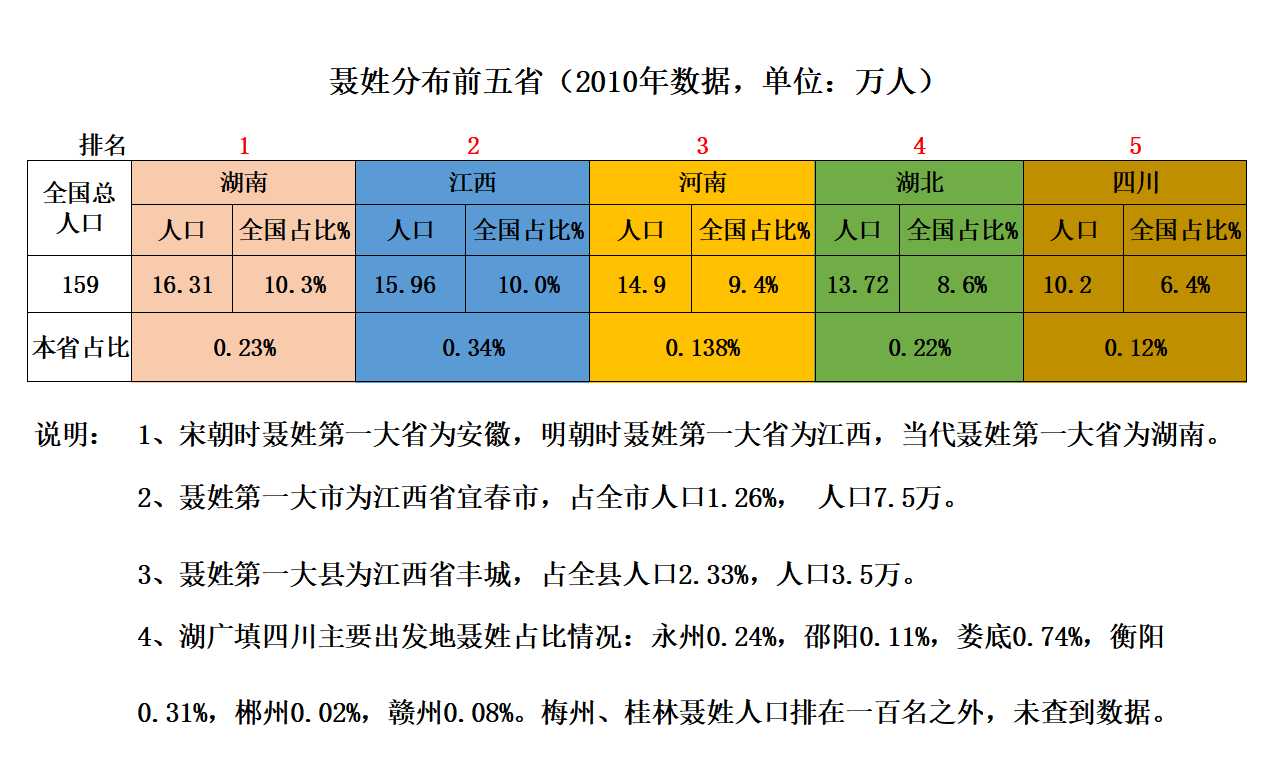 聂姓分布前五省（2010年数据，单位：万人）

| 排名 | 1 | | 2 | | 3 | | 4 | | 5 | |
|---|---|---|---|---|---|---|---|---|---|---|
| 全国总人口 | 湖南 | | 江西 | | 河南 | | 湖北 | | 四川 | |
| | 人口 | 全国占比% | 人口 | 全国占比% | 人口 | 全国占比% | 人口 | 全国占比% | 人口 | 全国占比% |
| 159 | 16.31 | 10.3% | 15.96 | 10.0% | 14.9 | 9.4% | 13.72 | 8.6% | 10.2 | 6.4% |
| 本省占比 | 0.23% | | 0.34% | | 0.138% | | 0.22% | | 0.12% | |

说明： 1、宋朝时聂姓第一大省为安徽，明朝时聂姓第一大省为江西，当代聂姓第一大省为湖南。

2、聂姓第一大市为江西省宜春市，占全市人口1.26%， 人口7.5万。

3、聂姓第一大县为江西省丰城，占全县人口2.33%，人口3.5万。

4、湖广填四川主要出发地聂姓占比情况：永州0.24%，邵阳0.11%，娄底0.74%，衡阳0.31%，郴州0.02%，赣州0.08%。梅州、桂林聂姓人口排在一百名之外，未查到数据。